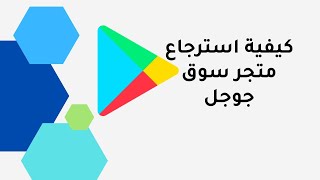 كيفية استرجاع
متجر سوق
جوجل